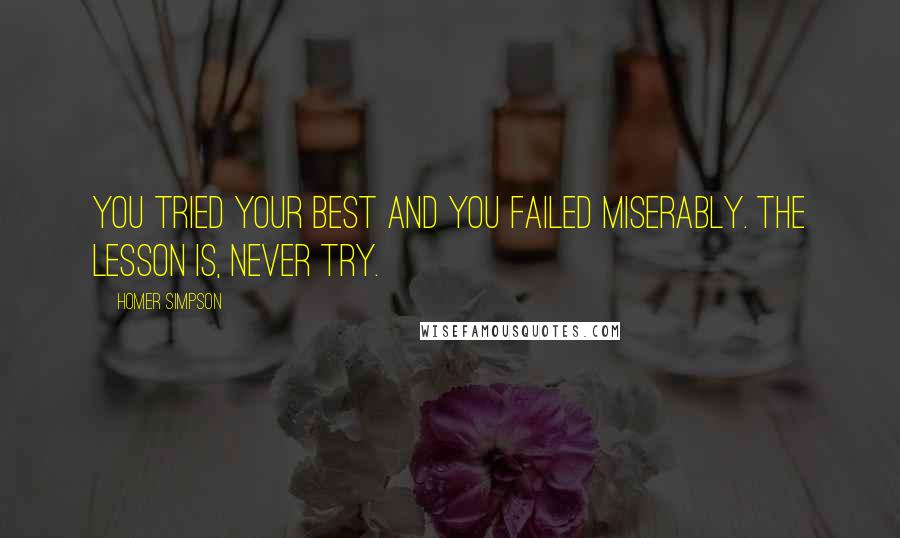 YOU TRIED YOUR BEST AND YOU FAILED MISERABLY. THE LESSON IS, NEVER TRY.

HOMER SIMPSON

WISEFAMOUSQUOTES.COM